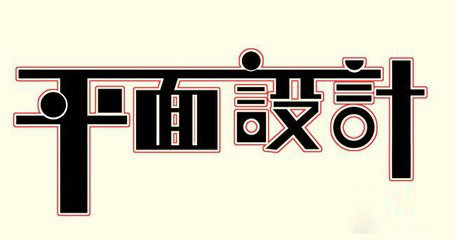 平面設計